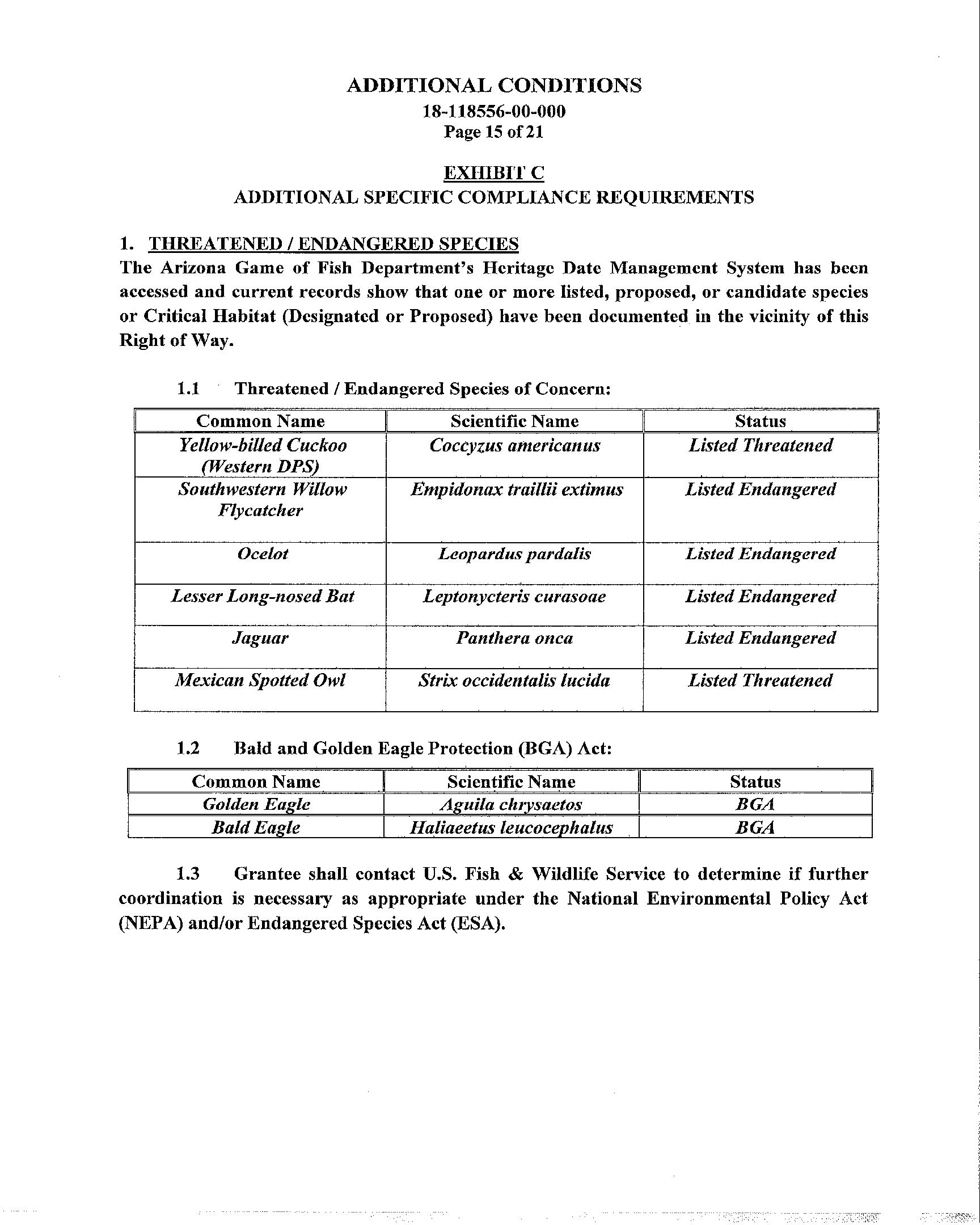 ADDITIONAL CONDITIONS
18-118556-00-000
Page 15 of 21

EXHIBIT C
ADDITIONAL SPECIFIC COMPLIANCE REQUIREMENTS

1. THREATENED / ENDANGERED SPECIES
The Arizona Game of Fish Department's Heritage Date Management System has been accessed and current records show that one or more listed, proposed, or candidate species or Critical Habitat (Designated or Proposed) have been documented in the vicinity of this Right of Way.

1.1 Threatened / Endangered Species of Concern:

| Common Name | Scientific Name | Status |
|---|---|---|
| Yellow-billed Cuckoo (Western DPS) | Coccyzus americanus | Listed Threatened |
| Southwestern Willow Flycatcher | Empidonax traillii extimus | Listed Endangered |
| Ocelot | Leopardus pardalis | Listed Endangered |
| Lesser Long-nosed Bat | Leptonycteris curasoae | Listed Endangered |
| Jaguar | Panthera onca | Listed Endangered |
| Mexican Spotted Owl | Strix occidentalis lucida | Listed Threatened |

1.2 Bald and Golden Eagle Protection (BGA) Act:

| Common Name | Scientific Name | Status |
|---|---|---|
| Golden Eagle | Aguila chrysaetos | BGA |
| Bald Eagle | Haliaeetus leucocephalus | BGA |

1.3 Grantee shall contact U.S. Fish & Wildlife Service to determine if further coordination is necessary as appropriate under the National Environmental Policy Act (NEPA) and/or Endangered Species Act (ESA).